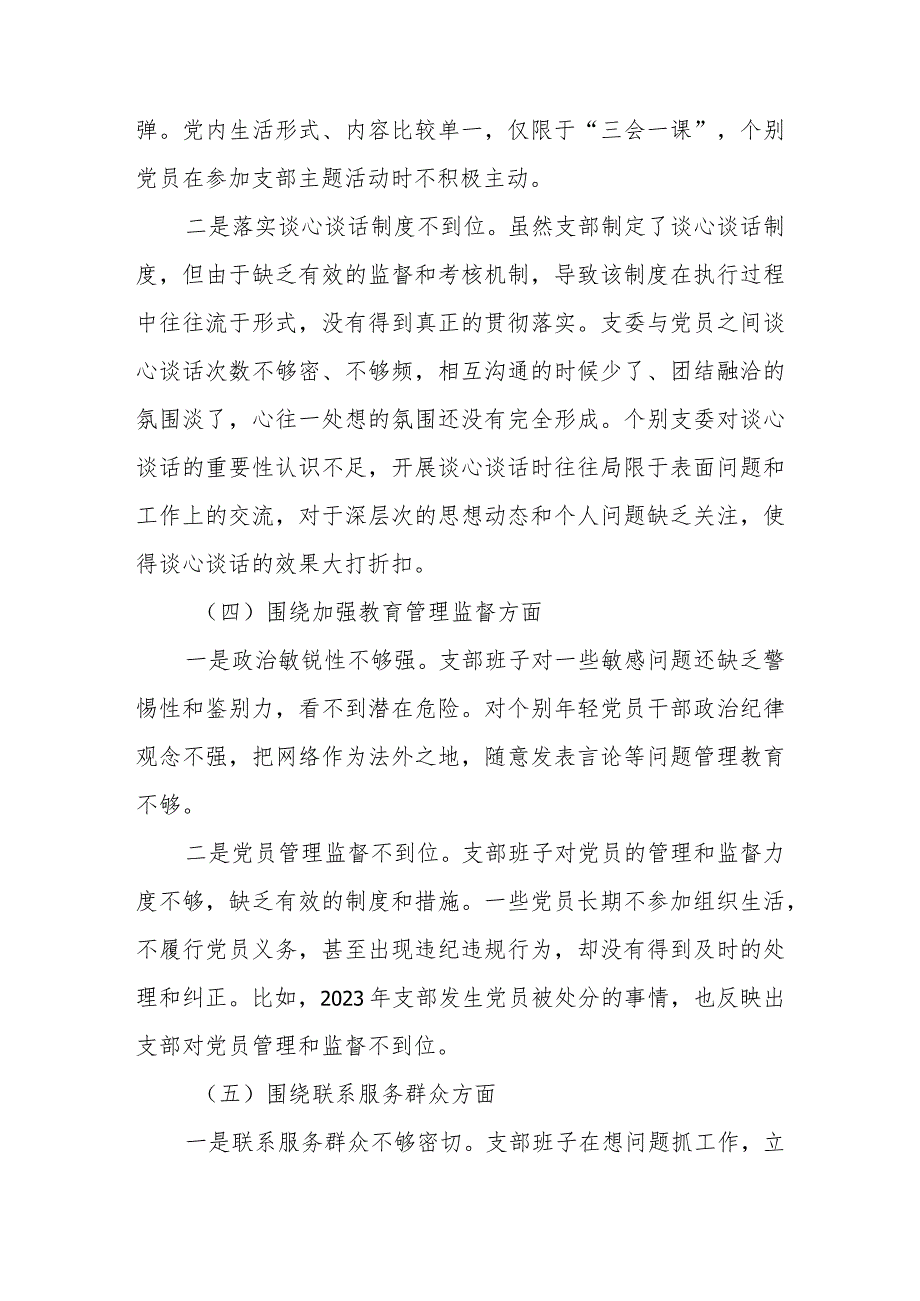 弹。党内生活形式、内容比较单一，仅限于“三会一课”，个别党员在参加支部主题活动时不积极主动。

二是落实谈心谈话制度不到位。虽然支部制定了谈心谈话制度，但由于缺乏有效的监督和考核机制，导致该制度在执行过程中往往流于形式，没有得到真正的贯彻落实。支委与党员之间谈心谈话次数不够密、不够频，相互沟通的时候少了、团结融洽的氛围淡了，心往一处想的氛围还没有完全形成。个别支委对谈心谈话的重要性认识不足，开展谈心谈话时往往局限于表面问题和工作上的交流，对于深层次的思想动态和个人问题缺乏关注，使得谈心谈话的效果大打折扣。

（四）围绕加强教育管理监督方面

一是政治敏锐性不够强。支部班子对一些敏感问题还缺乏警惕性和鉴别力，看不到潜在危险。对个别年轻党员干部政治纪律观念不强，把网络作为法外之地，随意发表言论等问题管理教育不够。

二是党员管理监督不到位。支部班子对党员的管理和监督力度不够，缺乏有效的制度和措施。一些党员长期不参加组织生活，不履行党员义务，甚至出现违纪违规行为，却没有得到及时的处理和纠正。比如，2023年支部发生党员被处分的事情，也反映出支部对党员管理和监督不到位。

（五）围绕联系服务群众方面

一是联系服务群众不够密切。支部班子在想问题抓工作，立